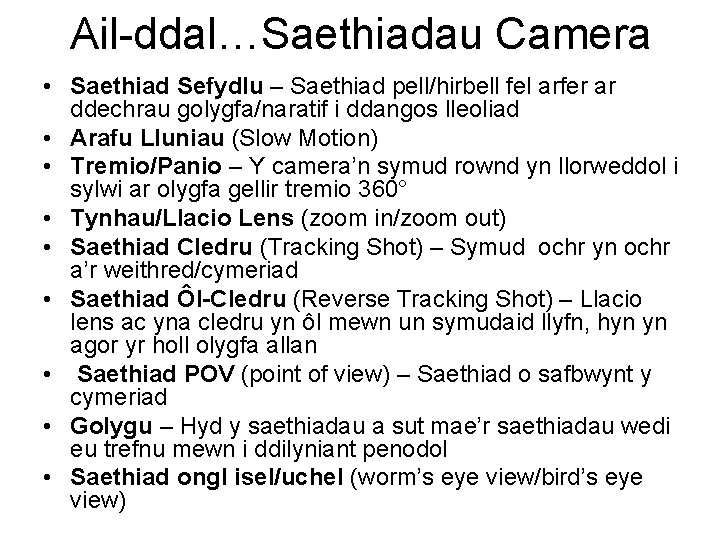 Ail-ddal…Saethiadau Camera

• Saethiad Sefydlu – Saethiad pell/hirbell fel arfer ar ddechrau golygfa/naratif i ddangos lleoliad
• Arafu Lluniau (Slow Motion)
• Tremio/Panio – Y camera'n symud rownd yn llorweddol i sylwi ar olygfa gellir tremio 360°
• Tynhau/Llacio Lens (zoom in/zoom out)
• Saethiad Cledru (Tracking Shot) – Symud ochr yn ochr a'r weithred/cymeriad
• Saethiad Ôl-Cledru (Reverse Tracking Shot) – Llacio lens ac yna cledru yn ôl mewn un symudaid llyfn, hyn yn agor yr holl olygfa allan
• Saethiad POV (point of view) – Saethiad o safbwynt y cymeriad
• Golygu – Hyd y saethiadau a sut mae'r saethiadau wedi eu trefnu mewn i ddilyniant penodol
• Saethiad ongl isel/uchel (worm's eye view/bird's eye view)